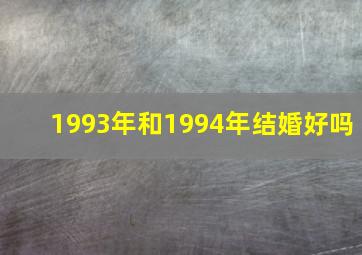 1993年和1994年结婚好吗